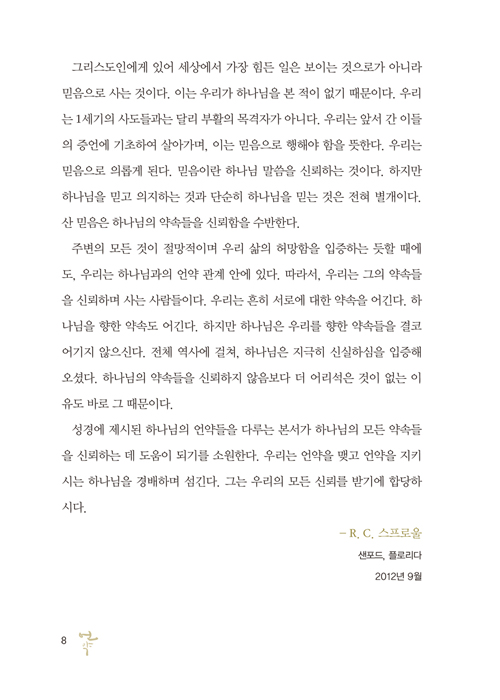 그리스도인에게 있어 세상에서 가장 힘든 일은 보이는 것으로가 아니라 믿음으로 사는 것이다. 이는 우리가 하나님을 본 적이 없기 때문이다. 우리는 1세기의 사도들과는 달리 부활의 목격자가 아니다. 우리는 앞서 간 이들의 증언에 기초하여 살아가며, 이는 믿음으로 행해야 함을 뜻한다. 우리는 믿음으로 의롭게 된다. 믿음이란 하나님 말씀을 신뢰하는 것이다. 하지만 하나님을 믿고 의지하는 것과 단순히 하나님을 믿는 것은 전혀 별개이다. 산 믿음은 하나님의 약속들을 신뢰함을 수반한다.

주변의 모든 것이 절망적이며 우리 삶의 허망함을 입증하는 듯할 때에도, 우리는 하나님과의 언약 관계 안에 있다. 따라서, 우리는 그의 약속들을 신뢰하며 사는 사람들이다. 우리는 흔히 서로에 대한 약속을 어긴다. 하나님을 향한 약속도 어긴다. 하지만 하나님은 우리를 향한 약속들을 결코 어기지 않으신다. 전체 역사에 걸쳐, 하나님은 지극히 신실하심을 입증해 오셨다. 하나님의 약속들을 신뢰하지 않음보다 더 어리석은 것이 없는 이유도 바로 그 때문이다.

성경에 제시된 하나님의 언약들을 다루는 본서가 하나님의 모든 약속들을 신뢰하는 데 도움이 되기를 소원한다. 우리는 언약을 맺고 언약을 지키시는 하나님을 경배하며 섬긴다. 그는 우리의 모든 신뢰를 받기에 합당하시다.

– R. C. 스프로울

샌포드, 플로리다

2012년 9월

8 언약